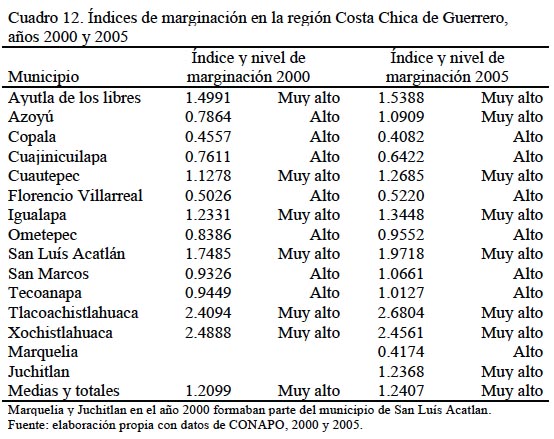 Cuadro 12. Índices de marginación en la región Costa Chica de Guerrero, años 2000 y 2005

| Municipio | Índice y nivel de marginación 2000 | | Índice y nivel de marginación 2005 | |
|---|---|---|---|---|
| Ayutla de los libres | 1.4991 | Muy alto | 1.5388 | Muy alto |
| Azoyú | 0.7864 | Alto | 1.0909 | Muy alto |
| Copala | 0.4557 | Alto | 0.4082 | Alto |
| Cuajinicuilapa | 0.7611 | Alto | 0.6422 | Alto |
| Cuautepec | 1.1278 | Muy alto | 1.2685 | Muy alto |
| Florencio Villarreal | 0.5026 | Alto | 0.5220 | Alto |
| Igualapa | 1.2331 | Muy alto | 1.3448 | Muy alto |
| Ometepec | 0.8386 | Alto | 0.9552 | Alto |
| San Luís Acatlán | 1.7485 | Muy alto | 1.9718 | Muy alto |
| San Marcos | 0.9326 | Alto | 1.0661 | Alto |
| Tecoanapa | 0.9449 | Alto | 1.0127 | Alto |
| Tlacoachistlahuaca | 2.4094 | Muy alto | 2.6804 | Muy alto |
| Xochistlahuaca | 2.4888 | Muy alto | 2.4561 | Muy alto |
| Marquelia | | | 0.4174 | Alto |
| Juchitlan | | | 1.2368 | Muy alto |
| Medias y totales | 1.2099 | Muy alto | 1.2407 | Muy alto |

Marquelia y Juchitlan en el año 2000 formaban parte del municipio de San Luís Acatlan.
Fuente: elaboración propia con datos de CONAPO, 2000 y 2005.